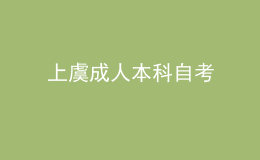 上虞成人本科自考